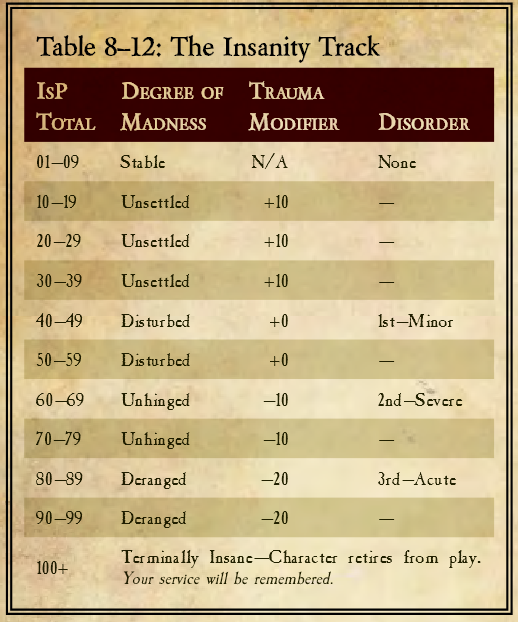 Table 8–12: The Insanity Track

| IsP Total | Degree of Madness | Trauma Modifier | Disorder |
|---|---|---|---|
| 01–09 | Stable | N/A | None |
| 10–19 | Unsettled | +10 | — |
| 20–29 | Unsettled | +10 | — |
| 30–39 | Unsettled | +10 | — |
| 40–49 | Disturbed | +0 | 1st–Minor |
| 50–59 | Disturbed | +0 | — |
| 60–69 | Unhinged | –10 | 2nd–Severe |
| 70–79 | Unhinged | –10 | — |
| 80–89 | Deranged | –20 | 3rd–Acute |
| 90–99 | Deranged | –20 | — |
| 100+ | Terminally Insane—Character retires from play. Your service will be remembered. | | |